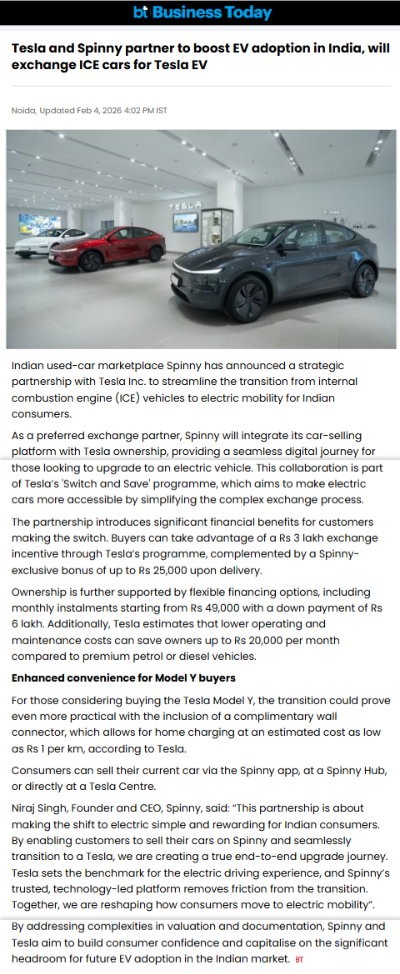 bt Business Today

Tesla and Spinny partner to boost EV adoption in India, will exchange ICE cars for Tesla EV

Noida, Updated Feb 4, 2026 4:02 PM IST

TESLA

Indian used-car marketplace Spinny has announced a strategic partnership with Tesla Inc. to streamline the transition from internal combustion engine (ICE) vehicles to electric mobility for Indian consumers.

As a preferred exchange partner, Spinny will integrate its car-selling platform with Tesla ownership, providing a seamless digital journey for those looking to upgrade to an electric vehicle. This collaboration is part of Tesla's 'Switch and Save' programme, which aims to make electric cars more accessible by simplifying the complex exchange process.

The partnership introduces significant financial benefits for customers making the switch. Buyers can take advantage of a Rs 3 lakh exchange incentive through Tesla's programme, complemented by a Spinny-exclusive bonus of up to Rs 25,000 upon delivery.

Ownership is further supported by flexible financing options, including monthly instalments starting from Rs 49,000 with a down payment of Rs 6 lakh. Additionally, Tesla estimates that lower operating and maintenance costs can save owners up to Rs 20,000 per month compared to premium petrol or diesel vehicles.

Enhanced convenience for Model Y buyers

For those considering buying the Tesla Model Y, the transition could prove even more practical with the inclusion of a complimentary wall connector, which allows for home charging at an estimated cost as low as Rs 1 per km, according to Tesla.

Consumers can sell their current car via the Spinny app, at a Spinny Hub, or directly at a Tesla Centre.

Niraj Singh, Founder and CEO, Spinny, said: "This partnership is about making the shift to electric simple and rewarding for Indian consumers. By enabling customers to sell their cars on Spinny and seamlessly transition to a Tesla, we are creating a true end-to-end upgrade journey. Tesla sets the benchmark for the electric driving experience, and Spinny's trusted, technology-led platform removes friction from the transition. Together, we are reshaping how consumers move to electric mobility".

By addressing complexities in valuation and documentation, Spinny and Tesla aim to build consumer confidence and capitalise on the significant headroom for future EV adoption in the Indian market. BT